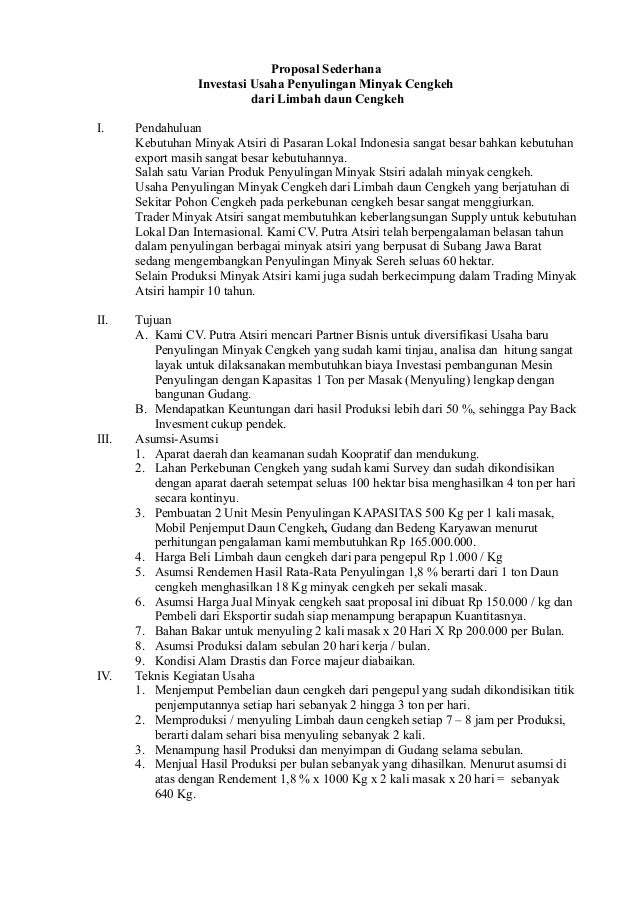 Proposal Sederhana
Investasi Usaha Penyulingan Minyak Cengkeh
dari Limbah daun Cengkeh

I. Pendahuluan
Kebutuhan Minyak Atsiri di Pasaran Lokal Indonesia sangat besar bahkan kebutuhan export masih sangat besar kebutuhannya.
Salah satu Varian Produk Penyulingan Minyak Stsiri adalah minyak cengkeh.
Usaha Penyulingan Minyak Cengkeh dari Limbah daun Cengkeh yang berjatuhan di Sekitar Pohon Cengkeh pada perkebunan cengkeh besar sangat menggiurkan.
Trader Minyak Atsiri sangat membutuhkan keberlangsungan Supply untuk kebutuhan Lokal Dan Internasional. Kami CV. Putra Atsiri telah berpengalaman belasan tahun dalam penyulingan berbagai minyak atsiri yang berpusat di Subang Jawa Barat sedang mengembangkan Penyulingan Minyak Sereh seluas 60 hektar.
Selain Produksi Minyak Atsiri kami juga sudah berkecimpung dalam Trading Minyak Atsiri hampir 10 tahun.

II. Tujuan
A. Kami CV. Putra Atsiri mencari Partner Bisnis untuk diversifikasi Usaha baru Penyulingan Minyak Cengkeh yang sudah kami tinjau, analisa dan hitung sangat layak untuk dilaksanakan membutuhkan biaya Investasi pembangunan Mesin Penyulingan dengan Kapasitas 1 Ton per Masak (Menyuling) lengkap dengan bangunan Gudang.
B. Mendapatkan Keuntungan dari hasil Produksi lebih dari 50 %, sehingga Pay Back Invesment cukup pendek.
III. Asumsi-Asumsi
1. Aparat daerah dan keamanan sudah Koopratif dan mendukung.
2. Lahan Perkebunan Cengkeh yang sudah kami Survey dan sudah dikondisikan dengan aparat daerah setempat seluas 100 hektar bisa menghasilkan 4 ton per hari secara kontinyu.
3. Pembuatan 2 Unit Mesin Penyulingan KAPASITAS 500 Kg per 1 kali masak, Mobil Penjemput Daun Cengkeh, Gudang dan Bedeng Karyawan menurut perhitungan pengalaman kami membutuhkan Rp 165.000.000.
4. Harga Beli Limbah daun cengkeh dari para pengepul Rp 1.000 / Kg
5. Asumsi Rendemen Hasil Rata-Rata Penyulingan 1,8 % berarti dari 1 ton Daun cengkeh menghasilkan 18 Kg minyak cengkeh per sekali masak.
6. Asumsi Harga Jual Minyak cengkeh saat proposal ini dibuat Rp 150.000 / kg dan Pembeli dari Eksportir sudah siap menampung berapapun Kuantitasnya.
7. Bahan Bakar untuk menyuling 2 kali masak x 20 Hari X Rp 200.000 per Bulan.
8. Asumsi Produksi dalam sebulan 20 hari kerja / bulan.
9. Kondisi Alam Drastis dan Force majeur diabaikan.
IV. Teknis Kegiatan Usaha
1. Menjemput Pembelian daun cengkeh dari pengepul yang sudah dikondisikan titik penjemputannya setiap hari sebanyak 2 hingga 3 ton per hari.
2. Memproduksi / menyuling Limbah daun cengkeh setiap 7 – 8 jam per Produksi, berarti dalam sehari bisa menyuling sebanyak 2 kali.
3. Menampung hasil Produksi dan menyimpan di Gudang selama sebulan.
4. Menjual Hasil Produksi per bulan sebanyak yang dihasilkan. Menurut asumsi di atas dengan Rendement 1,8 % x 1000 Kg x 2 kali masak x 20 hari = sebanyak 640 Kg.